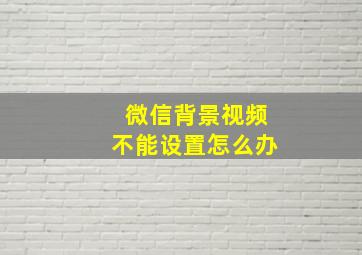 微信背景视频
不能设置怎么办